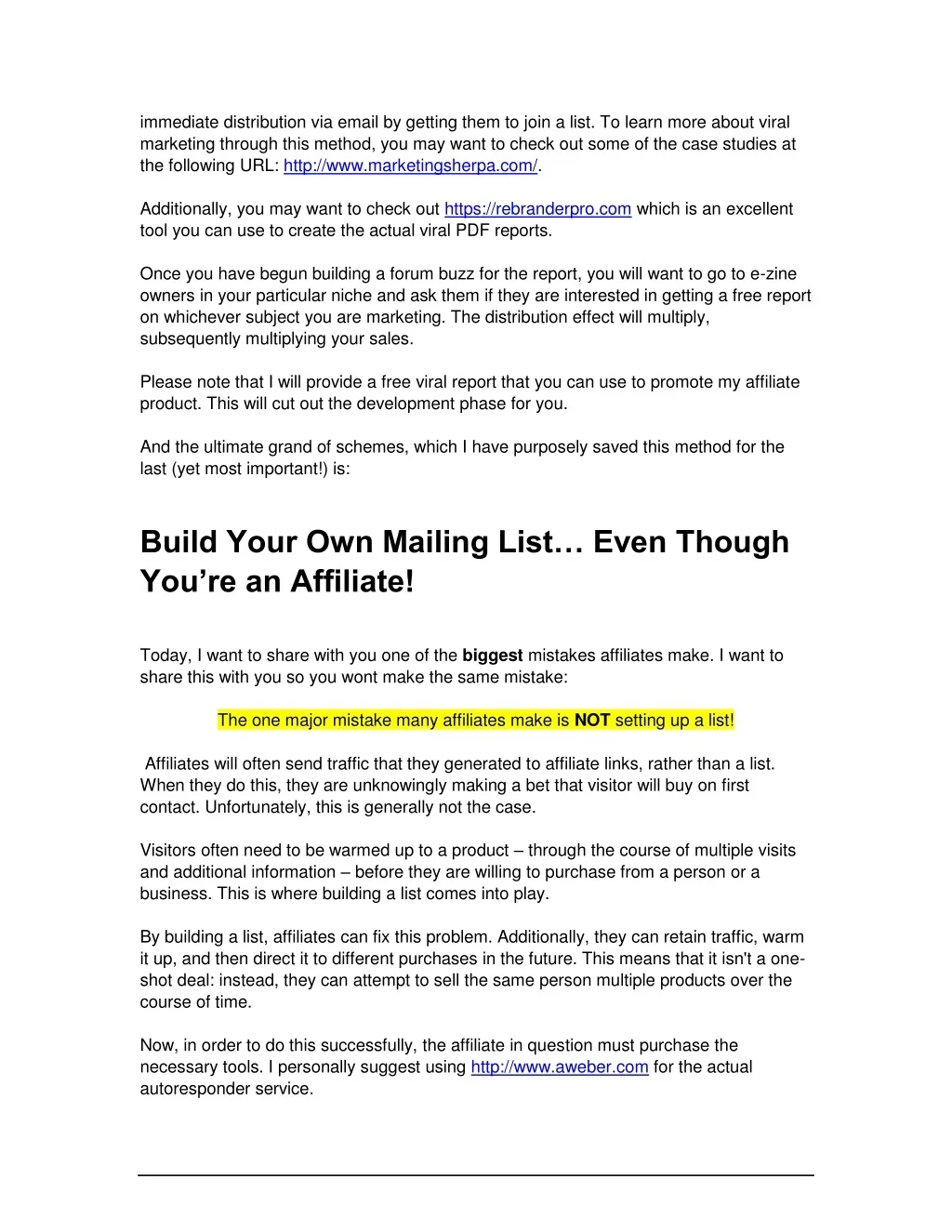 immediate distribution via email by getting them to join a list. To learn more about viral marketing through this method, you may want to check out some of the case studies at the following URL: http://www.marketingsherpa.com/.

Additionally, you may want to check out https://rebranderpro.com which is an excellent tool you can use to create the actual viral PDF reports.

Once you have begun building a forum buzz for the report, you will want to go to e-zine owners in your particular niche and ask them if they are interested in getting a free report on whichever subject you are marketing. The distribution effect will multiply, subsequently multiplying your sales.

Please note that I will provide a free viral report that you can use to promote my affiliate product. This will cut out the development phase for you.

And the ultimate grand of schemes, which I have purposely saved this method for the last (yet most important!) is:

Build Your Own Mailing List… Even Though You're an Affiliate!

Today, I want to share with you one of the biggest mistakes affiliates make. I want to share this with you so you wont make the same mistake:

The one major mistake many affiliates make is NOT setting up a list!

Affiliates will often send traffic that they generated to affiliate links, rather than a list. When they do this, they are unknowingly making a bet that visitor will buy on first contact. Unfortunately, this is generally not the case.

Visitors often need to be warmed up to a product – through the course of multiple visits and additional information – before they are willing to purchase from a person or a business. This is where building a list comes into play.

By building a list, affiliates can fix this problem. Additionally, they can retain traffic, warm it up, and then direct it to different purchases in the future. This means that it isn't a one-shot deal: instead, they can attempt to sell the same person multiple products over the course of time.

Now, in order to do this successfully, the affiliate in question must purchase the necessary tools. I personally suggest using http://www.aweber.com for the actual autoresponder service.